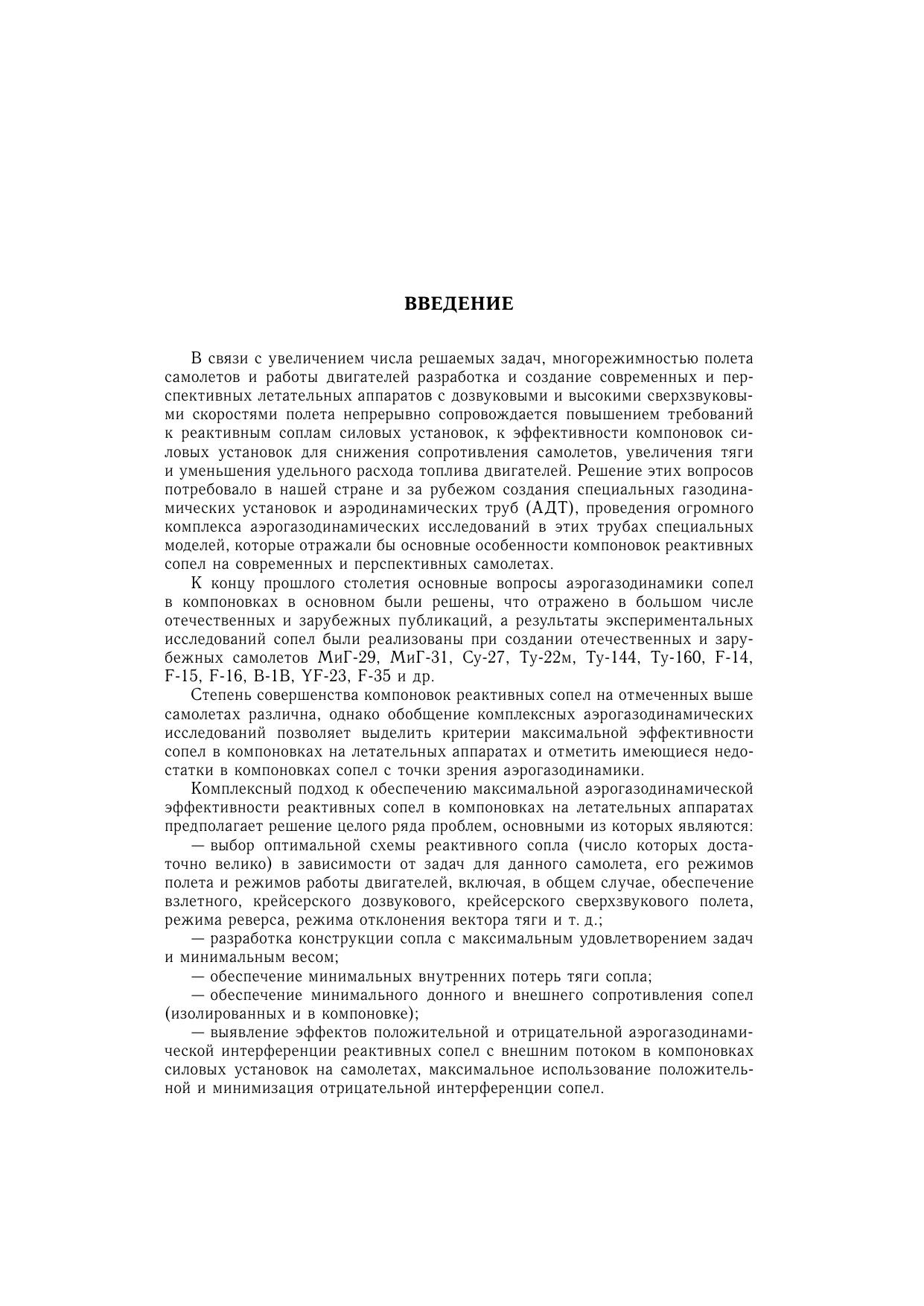 ВВЕДЕНИЕ

В связи с увеличением числа решаемых задач, многорежимностью полета самолетов и работы двигателей разработка и создание современных и перспективных летательных аппаратов с дозвуковыми и высокими сверхзвуковыми скоростями полета непрерывно сопровождается повышением требований к реактивным соплам силовых установок, к эффективности компоновок силовых установок для снижения сопротивления самолетов, увеличения тяги и уменьшения удельного расхода топлива двигателей. Решение этих вопросов потребовало в нашей стране и за рубежом создания специальных газодинамических установок и аэродинамических труб (АДТ), проведения огромного комплекса аэрогазодинамических исследований в этих трубах специальных моделей, которые отражали бы основные особенности компоновок реактивных сопел на современных и перспективных самолетах.

К концу прошлого столетия основные вопросы аэрогазодинамики сопел в компоновках в основном были решены, что отражено в большом числе отечественных и зарубежных публикаций, а результаты экспериментальных исследований сопел были реализованы при создании отечественных и зарубежных самолетов МиГ-29, МиГ-31, Су-27, Ту-22м, Ту-144, Ту-160, F-14, F-15, F-16, B-1B, YF-23, F-35 и др.

Степень совершенства компоновок реактивных сопел на отмеченных выше самолетах различна, однако обобщение комплексных аэрогазодинамических исследований позволяет выделить критерии максимальной эффективности сопел в компоновках на летательных аппаратах и отметить имеющиеся недостатки в компоновках сопел с точки зрения аэрогазодинамики.

Комплексный подход к обеспечению максимальной аэрогазодинамической эффективности реактивных сопел в компоновках на летательных аппаратах предполагает решение целого ряда проблем, основными из которых являются:

— выбор оптимальной схемы реактивного сопла (число которых достаточно велико) в зависимости от задач для данного самолета, его режимов полета и режимов работы двигателей, включая, в общем случае, обеспечение взлетного, крейсерского дозвукового, крейсерского сверхзвукового полета, режима реверса, режима отклонения вектора тяги и т. д.;

— разработка конструкции сопла с максимальным удовлетворением задач и минимальным весом;

— обеспечение минимальных внутренних потерь тяги сопла;

— обеспечение минимального донного и внешнего сопротивления сопел (изолированных и в компоновке);

— выявление эффектов положительной и отрицательной аэрогазодинамической интерференции реактивных сопел с внешним потоком в компоновках силовых установок на самолетах, максимальное использование положительной и минимизация отрицательной интерференции сопел.